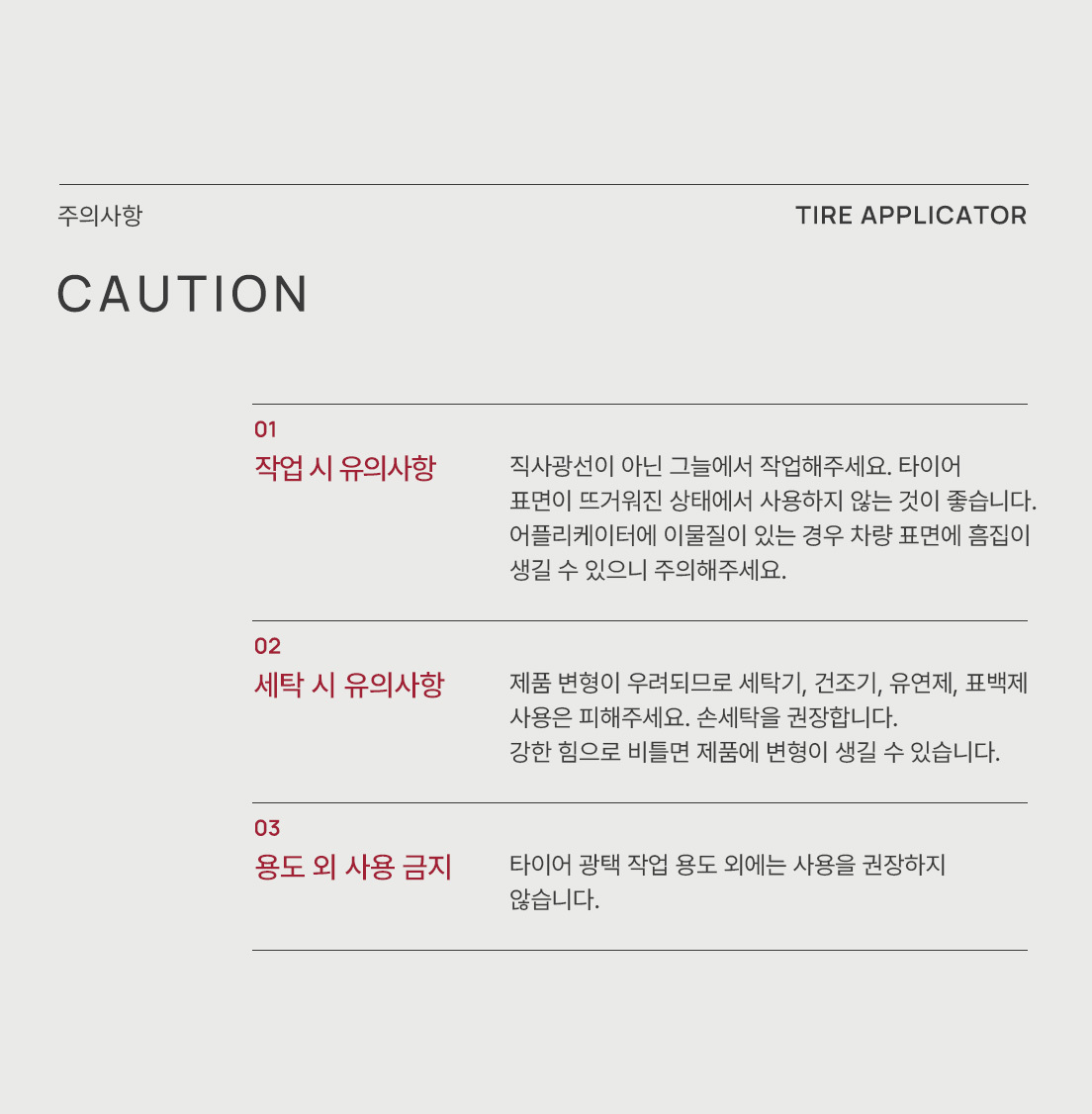 주의사항

TIRE APPLICATOR

CAUTION

01
작업 시 유의사항

직사광선이 아닌 그늘에서 작업해주세요. 타이어 표면이 뜨거워진 상태에서 사용하지 않는 것이 좋습니다. 어플리케이터에 이물질이 있는 경우 차량 표면에 흠집이 생길 수 있으니 주의해주세요.

02
세탁 시 유의사항

제품 변형이 우려되므로 세탁기, 건조기, 유연제, 표백제 사용은 피해주세요. 손세탁을 권장합니다.
강한 힘으로 비틀면 제품에 변형이 생길 수 있습니다.

03
용도 외 사용 금지

타이어 광택 작업 용도 외에는 사용을 권장하지 않습니다.